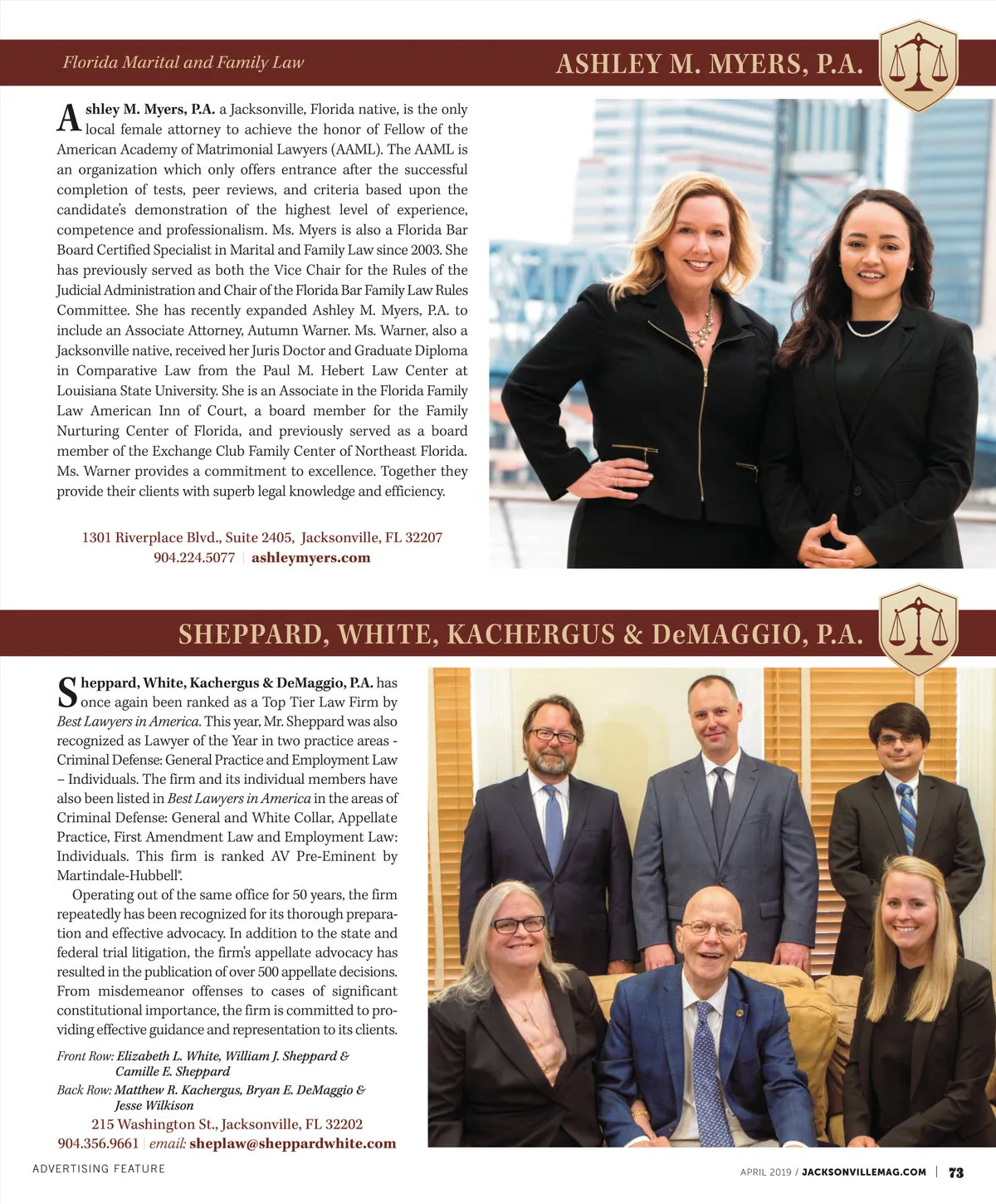 Florida Marital and Family Law

ASHLEY M. MYERS, P.A.

Ashley M. Myers, P.A. a Jacksonville, Florida native, is the only local female attorney to achieve the honor of Fellow of the American Academy of Matrimonial Lawyers (AAML). The AAML is an organization which only offers entrance after the successful completion of tests, peer reviews, and criteria based upon the candidate's demonstration of the highest level of experience, competence and professionalism. Ms. Myers is also a Florida Bar Board Certified Specialist in Marital and Family Law since 2003. She has previously served as both the Vice Chair for the Rules of the Judicial Administration and Chair of the Florida Bar Family Law Rules Committee. She has recently expanded Ashley M. Myers, P.A. to include an Associate Attorney, Autumn Warner. Ms. Warner, also a Jacksonville native, received her Juris Doctor and Graduate Diploma in Comparative Law from the Paul M. Hebert Law Center at Louisiana State University. She is an Associate in the Florida Family Law American Inn of Court, a board member for the Family Nurturing Center of Florida, and previously served as a board member of the Exchange Club Family Center of Northeast Florida. Ms. Warner provides a commitment to excellence. Together they provide their clients with superb legal knowledge and efficiency.

1301 Riverplace Blvd., Suite 2405, Jacksonville, FL 32207
904.224.5077 | ashleymyers.com

SHEPPARD, WHITE, KACHERGUS & DeMAGGIO, P.A.

Sheppard, White, Kachergus & DeMaggio, P.A. has once again been ranked as a Top Tier Law Firm by Best Lawyers in America. This year, Mr. Sheppard was also recognized as Lawyer of the Year in two practice areas - Criminal Defense: General Practice and Employment Law – Individuals. The firm and its individual members have also been listed in Best Lawyers in America in the areas of Criminal Defense: General and White Collar, Appellate Practice, First Amendment Law and Employment Law: Individuals. This firm is ranked AV Pre-Eminent by Martindale-Hubbell®.

Operating out of the same office for 50 years, the firm repeatedly has been recognized for its thorough preparation and effective advocacy. In addition to the state and federal trial litigation, the firm's appellate advocacy has resulted in the publication of over 500 appellate decisions. From misdemeanor offenses to cases of significant constitutional importance, the firm is committed to providing effective guidance and representation to its clients.

Front Row: Elizabeth L. White, William J. Sheppard & Camille E. Sheppard
Back Row: Matthew R. Kachergus, Bryan E. DeMaggio & Jesse Wilkison

215 Washington St., Jacksonville, FL 32202
904.356.9661 | email: sheplaw@sheppardwhite.com

ADVERTISING FEATURE

APRIL 2019 / JACKSONVILLEMAG.COM | 73